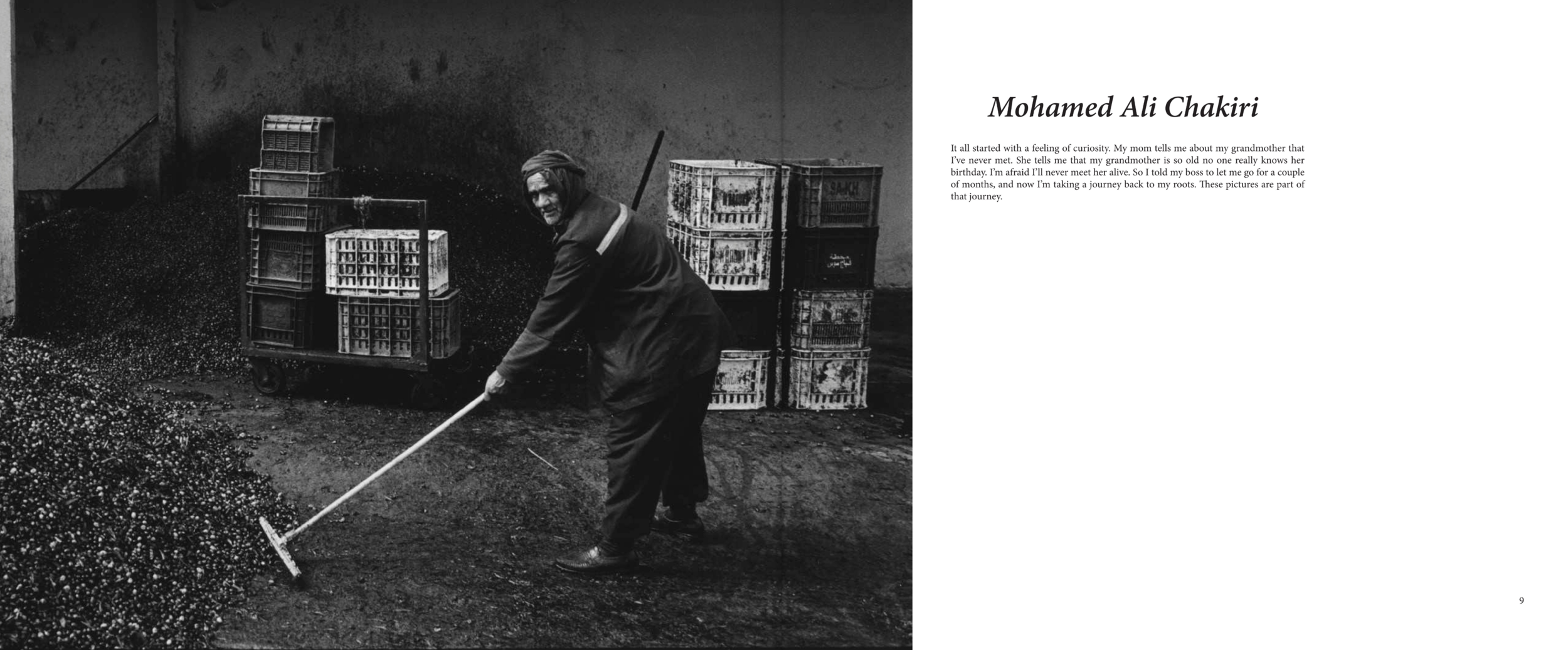 Mohamed Ali Chakiri

It all started with a feeling of curiosity. My mom tells me about my grandmother that I've never met. She tells me that my grandmother is so old no one really knows her birthday. I'm afraid I'll never meet her alive. So I told my boss to let me go for a couple of months, and now I'm taking a journey back to my roots. These pictures are part of that journey.

9